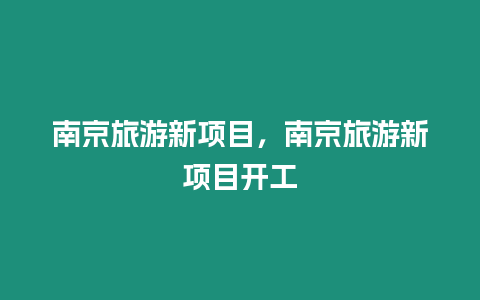 南京旅游新项目，南京旅游新项目开工